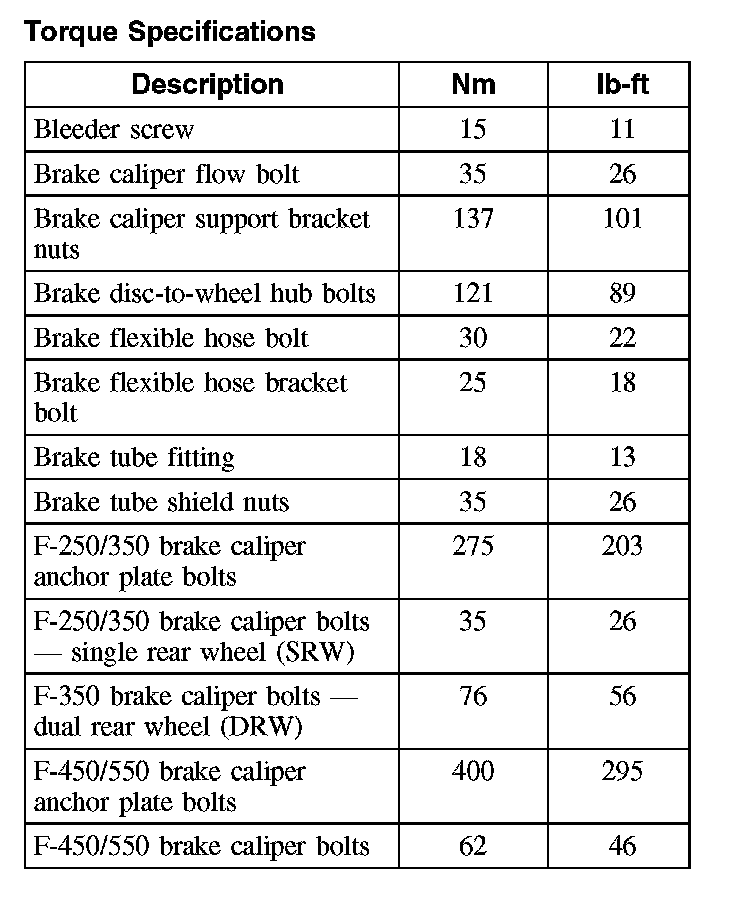 Torque Specifications

| Description | Nm | lb-ft |
|---|---|---|
| Bleeder screw | 15 | 11 |
| Brake caliper flow bolt | 35 | 26 |
| Brake caliper support bracket nuts | 137 | 101 |
| Brake disc-to-wheel hub bolts | 121 | 89 |
| Brake flexible hose bolt | 30 | 22 |
| Brake flexible hose bracket bolt | 25 | 18 |
| Brake tube fitting | 18 | 13 |
| Brake tube shield nuts | 35 | 26 |
| F-250/350 brake caliper anchor plate bolts | 275 | 203 |
| F-250/350 brake caliper bolts — single rear wheel (SRW) | 35 | 26 |
| F-350 brake caliper bolts — dual rear wheel (DRW) | 76 | 56 |
| F-450/550 brake caliper anchor plate bolts | 400 | 295 |
| F-450/550 brake caliper bolts | 62 | 46 |